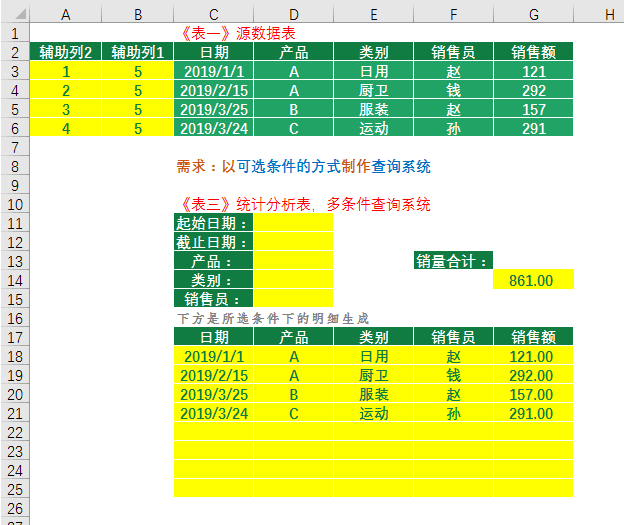 | | A | B | C | D | E | F | G | H |
|---|---|---|---|---|---|---|---|---|
| 1 | | | 《表一》源数据表 | | | | | |
| 2 | 辅助列2 | 辅助列1 | 日期 | 产品 | 类别 | 销售员 | 销售额 | |
| 3 | 1 | 5 | 2019/1/1 | A | 日用 | 赵 | 121 | |
| 4 | 2 | 5 | 2019/2/15 | A | 厨卫 | 钱 | 292 | |
| 5 | 3 | 5 | 2019/3/25 | B | 服装 | 赵 | 157 | |
| 6 | 4 | 5 | 2019/3/24 | C | 运动 | 孙 | 291 | |
| 7 | | | | | | | | |
| 8 | | | 需求：以可选条件的方式制作查询系统 | | | | | |
| 9 | | | | | | | | |
| 10 | | | 《表三》统计分析表，多条件查询系统 | | | | | |
| 11 | | | 起始日期： | | | | | |
| 12 | | | 截止日期： | | | | | |
| 13 | | | 产品： | | | 销量合计： | | |
| 14 | | | 类别： | | | | 861.00 | |
| 15 | | | 销售员： | | | | | |
| 16 | | | 下方是所选条件下的明细生成 | | | | | |
| 17 | | | 日期 | 产品 | 类别 | 销售员 | 销售额 | |
| 18 | | | 2019/1/1 | A | 日用 | 赵 | 121.00 | |
| 19 | | | 2019/2/15 | A | 厨卫 | 钱 | 292.00 | |
| 20 | | | 2019/3/25 | B | 服装 | 赵 | 157.00 | |
| 21 | | | 2019/3/24 | C | 运动 | 孙 | 291.00 | |
| 22 | | | | | | | | |
| 23 | | | | | | | | |
| 24 | | | | | | | | |
| 25 | | | | | | | | |
| 26 | | | | | | | | |